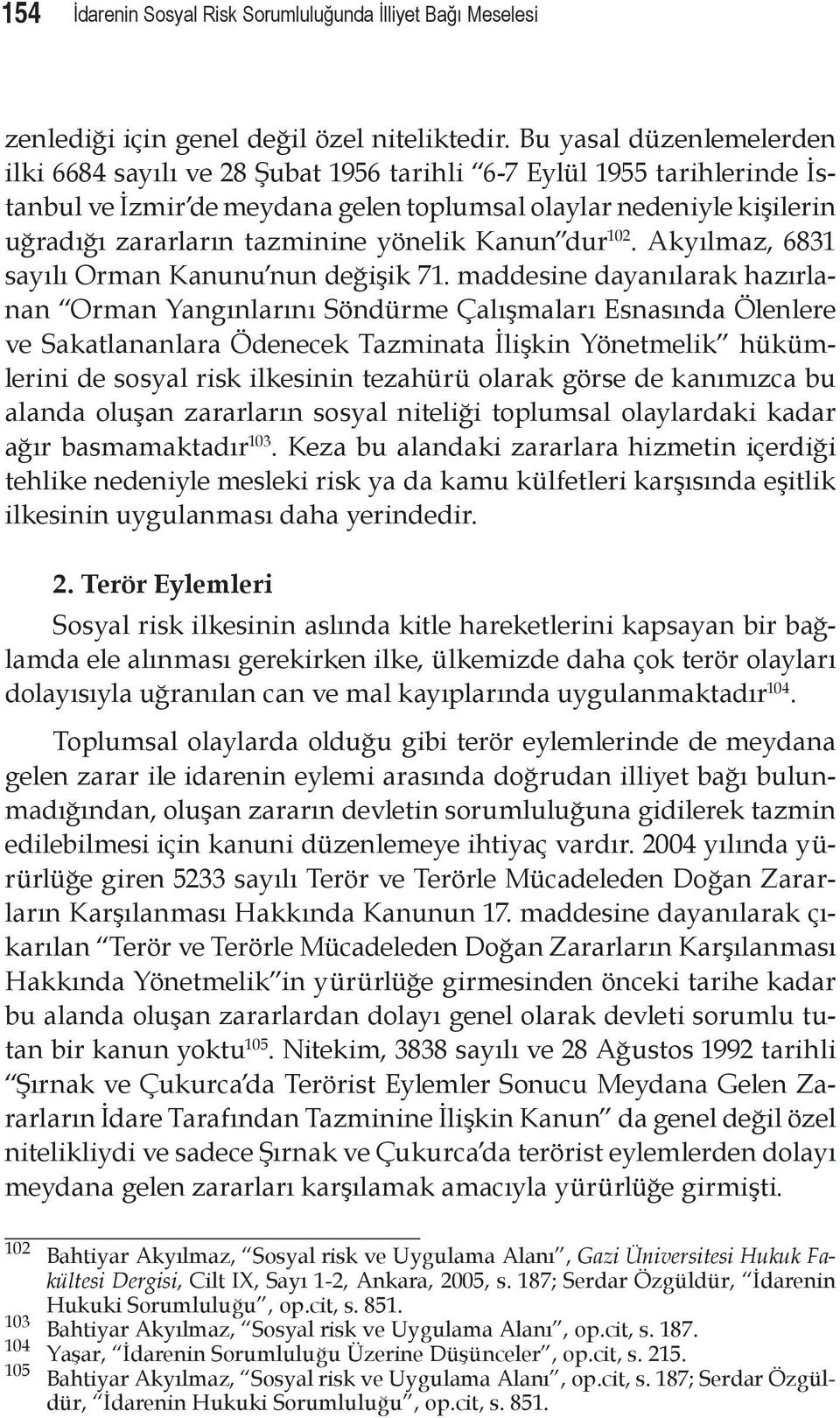 154 İdarenin Sosyal Risk Sorumluluğunda İlliyet Bağı Meselesi

zenlediği için genel değil özel niteliktedir. Bu yasal düzenlemelerden ilki 6684 sayılı ve 28 Şubat 1956 tarihli “6-7 Eylül 1955 tarihlerinde İstanbul ve İzmir’de meydana gelen toplumsal olaylar nedeniyle kişilerin uğradığı zararların tazminine yönelik Kanun”dur$^{102}$. Akyılmaz, 6831 sayılı Orman Kanunu’nun değişik 71. maddesine dayanılarak hazırlanan “Orman Yangınlarını Söndürme Çalışmaları Esnasında Ölenlere ve Sakatlananlara Ödenecek Tazminata İlişkin Yönetmelik” hükümlerini de sosyal risk ilkesinin tezahürü olarak görse de kanımızca bu alanda oluşan zararların sosyal niteliği toplumsal olaylardaki kadar ağır basmamaktadır$^{103}$. Keza bu alandaki zararlara hizmetin içerdiği tehlike nedeniyle mesleki risk ya da kamu külfetleri karşısında eşitlik ilkesinin uygulanması daha yerindedir.

2. Terör Eylemleri

Sosyal risk ilkesinin aslında kitle hareketlerini kapsayan bir bağlamda ele alınması gerekirken ilke, ülkemizde daha çok terör olayları dolayısıyla uğranılan can ve mal kayıplarında uygulanmaktadır$^{104}$.

Toplumsal olaylarda olduğu gibi terör eylemlerinde de meydana gelen zarar ile idarenin eylemi arasında doğrudan illiyet bağı bulunmadığından, oluşan zararın devletin sorumluluğuna gidilerek tazmin edilebilmesi için kanuni düzenlemeye ihtiyaç vardır. 2004 yılında yürürlüğe giren 5233 sayılı Terör ve Terörle Mücadeleden Doğan Zararların Karşılanması Hakkında Kanunun 17. maddesine dayanılarak çıkarılan “Terör ve Terörle Mücadeleden Doğan Zararların Karşılanması Hakkında Yönetmelik”in yürürlüğe girmesinden önceki tarihe kadar bu alanda oluşan zararlardan dolayı genel olarak devleti sorumlu tutan bir kanun yoktu$^{105}$. Nitekim, 3838 sayılı ve 28 Ağustos 1992 tarihli “Şırnak ve Çukurca’da Terörist Eylemler Sonucu Meydana Gelen Zararların İdare Tarafından Tazminine İlişkin Kanun” da genel değil özel nitelikliydi ve sadece Şırnak ve Çukurca’da terörist eylemlerden dolayı meydana gelen zararları karşılamak amacıyla yürürlüğe girmişti.

102 Bahtiyar Akyılmaz, “Sosyal risk ve Uygulama Alanı”, Gazi Üniversitesi Hukuk Fakültesi Dergisi, Cilt IX, Sayı 1-2, Ankara, 2005, s. 187; Serdar Özgüldür, “İdarenin Hukuki Sorumluluğu”, op.cit, s. 851.
103 Bahtiyar Akyılmaz, “Sosyal risk ve Uygulama Alanı”, op.cit, s. 187.
104 Yaşar, “İdarenin Sorumluluğu Üzerine Düşünceler”, op.cit, s. 215.
105 Bahtiyar Akyılmaz, “Sosyal risk ve Uygulama Alanı”, op.cit, s. 187; Serdar Özgüldür, “İdarenin Hukuki Sorumluluğu”, op.cit, s. 851.